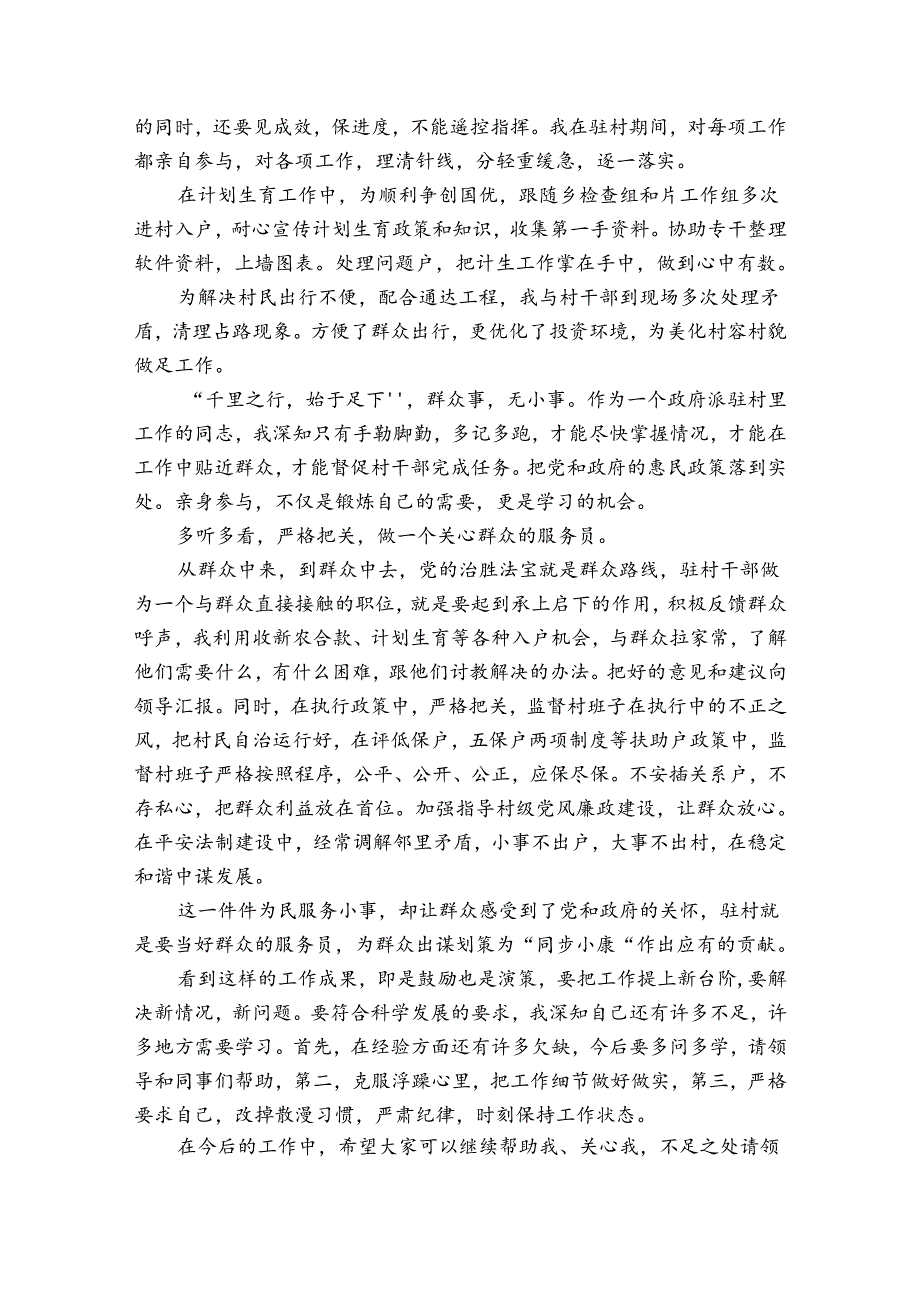 的同时，还要见成效，保进度，不能遥控指挥。我在驻村期间，对每项工作都亲自参与，对各项工作，理清针线，分轻重缓急，逐一落实。

在计划生育工作中，为顺利争创国优，跟随乡检查组和片工作组多次进村入户，耐心宣传计划生育政策和知识，收集第一手资料。协助专干整理软件资料，上墙图表。处理问题户，把计生工作掌在手中，做到心中有数。

为解决村民出行不便，配合通达工程，我与村干部到现场多次处理矛盾，清理占路现象。方便了群众出行，更优化了投资环境，为美化村容村貌做足工作。

“千里之行，始于足下''，群众事，无小事。作为一个政府派驻村里工作的同志，我深知只有手勤脚勤，多记多跑，才能尽快掌握情况，才能在工作中贴近群众，才能督促村干部完成任务。把党和政府的惠民政策落到实处。亲身参与，不仅是锻炼自己的需要，更是学习的机会。

多听多看，严格把关，做一个关心群众的服务员。

从群众中来，到群众中去，党的治胜法宝就是群众路线，驻村干部做为一个与群众直接接触的职位，就是要起到承上启下的作用，积极反馈群众呼声，我利用收新农合款、计划生育等各种入户机会，与群众拉家常，了解他们需要什么，有什么困难，跟他们讨教解决的办法。把好的意见和建议向领导汇报。同时，在执行政策中，严格把关，监督村班子在执行中的不正之风，把村民自治运行好，在评低保户，五保户两项制度等扶助户政策中，监督村班子严格按照程序，公平、公开、公正，应保尽保。不安插关系户，不存私心，把群众利益放在首位。加强指导村级党风廉政建设，让群众放心。在平安法制建设中，经常调解邻里矛盾，小事不出户，大事不出村，在稳定和谐中谋发展。

这一件件为民服务小事，却让群众感受到了党和政府的关怀，驻村就是要当好群众的服务员，为群众出谋划策为“同步小康“作出应有的贡献。

看到这样的工作成果，即是鼓励也是演策，要把工作提上新台阶，要解决新情况，新问题。要符合科学发展的要求，我深知自己还有许多不足，许多地方需要学习。首先，在经验方面还有许多欠缺，今后要多问多学，请领导和同事们帮助，第二，克服浮躁心里，把工作细节做好做实，第三，严格要求自己，改掉散漫习惯，严肃纪律，时刻保持工作状态。

在今后的工作中，希望大家可以继续帮助我、关心我，不足之处请领